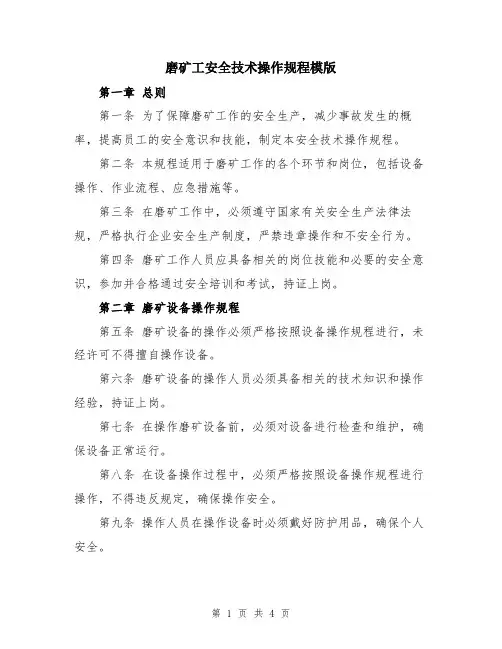 磨矿工安全技术操作规程模版

第一章 总则

第一条 为了保障磨矿工作的安全生产，减少事故发生的概率，提高员工的安全意识和技能，制定本安全技术操作规程。

第二条 本规程适用于磨矿工作的各个环节和岗位，包括设备操作、作业流程、应急措施等。

第三条 在磨矿工作中，必须遵守国家有关安全生产法律法规，严格执行企业安全生产制度，严禁违章操作和不安全行为。

第四条 磨矿工作人员应具备相关的岗位技能和必要的安全意识，参加并合格通过安全培训和考试，持证上岗。

第二章 磨矿设备操作规程

第五条 磨矿设备的操作必须严格按照设备操作规程进行，未经许可不得擅自操作设备。

第六条 磨矿设备的操作人员必须具备相关的技术知识和操作经验，持证上岗。

第七条 在操作磨矿设备前，必须对设备进行检查和维护，确保设备正常运行。

第八条 在设备操作过程中，必须严格按照设备操作规程进行操作，不得违反规定，确保操作安全。

第九条 操作人员在操作设备时必须戴好防护用品，确保个人安全。

第 1 页 共 4 页